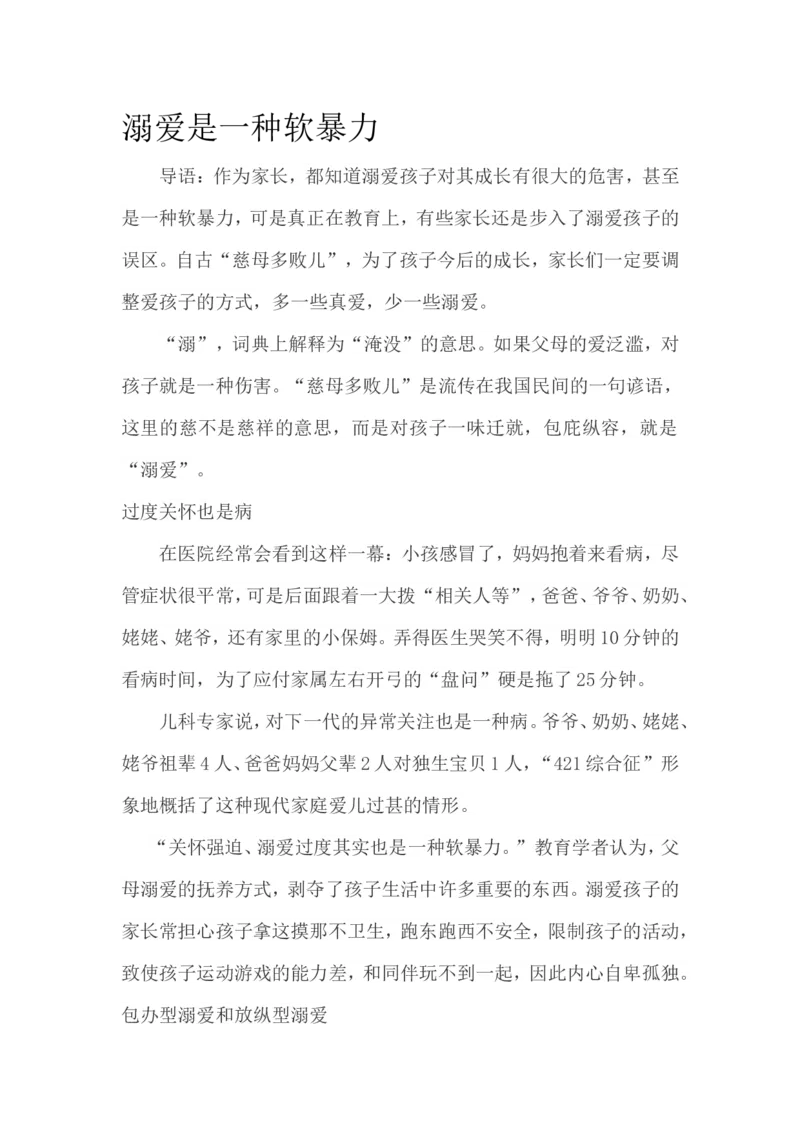 溺爱是一种软暴力

导语：作为家长，都知道溺爱孩子对其成长有很大的危害，甚至是一种软暴力，可是真正在教育上，有些家长还是步入了溺爱孩子的误区。自古“慈母多败儿”，为了孩子今后的成长，家长们一定要调整爱孩子的方式，多一些真爱，少一些溺爱。

“溺”，词典上解释为“淹没”的意思。如果父母的爱泛滥，对孩子就是一种伤害。“慈母多败儿”是流传在我国民间的一句谚语，这里的慈不是慈祥的意思，而是对孩子一味迁就，包庇纵容，就是“溺爱”。

过度关怀也是病

在医院经常会看到这样一幕：小孩感冒了，妈妈抱着来看病，尽管症状很平常，可是后面跟着一大拨“相关人等”，爸爸、爷爷、奶奶、姥姥、姥爷，还有家里的小保姆。弄得医生哭笑不得，明明10分钟的看病时间，为了应付家属左右开弓的“盘问”硬是拖了25分钟。

儿科专家说，对下一代的异常关注也是一种病。爷爷、奶奶、姥姥、姥爷祖辈4人、爸爸妈妈父辈2人对独生宝贝1人，“421综合征”形象地概括了这种现代家庭爱儿过甚的情形。

“关怀强迫、溺爱过度其实也是一种软暴力。”教育学者认为，父母溺爱的抚养方式，剥夺了孩子生活中许多重要的东西。溺爱孩子的家长常担心孩子拿这摸那不卫生，跑东跑西不安全，限制孩子的活动，致使孩子运动游戏的能力差，和同伴玩不到一起，因此内心自卑孤独。

包办型溺爱和放纵型溺爱